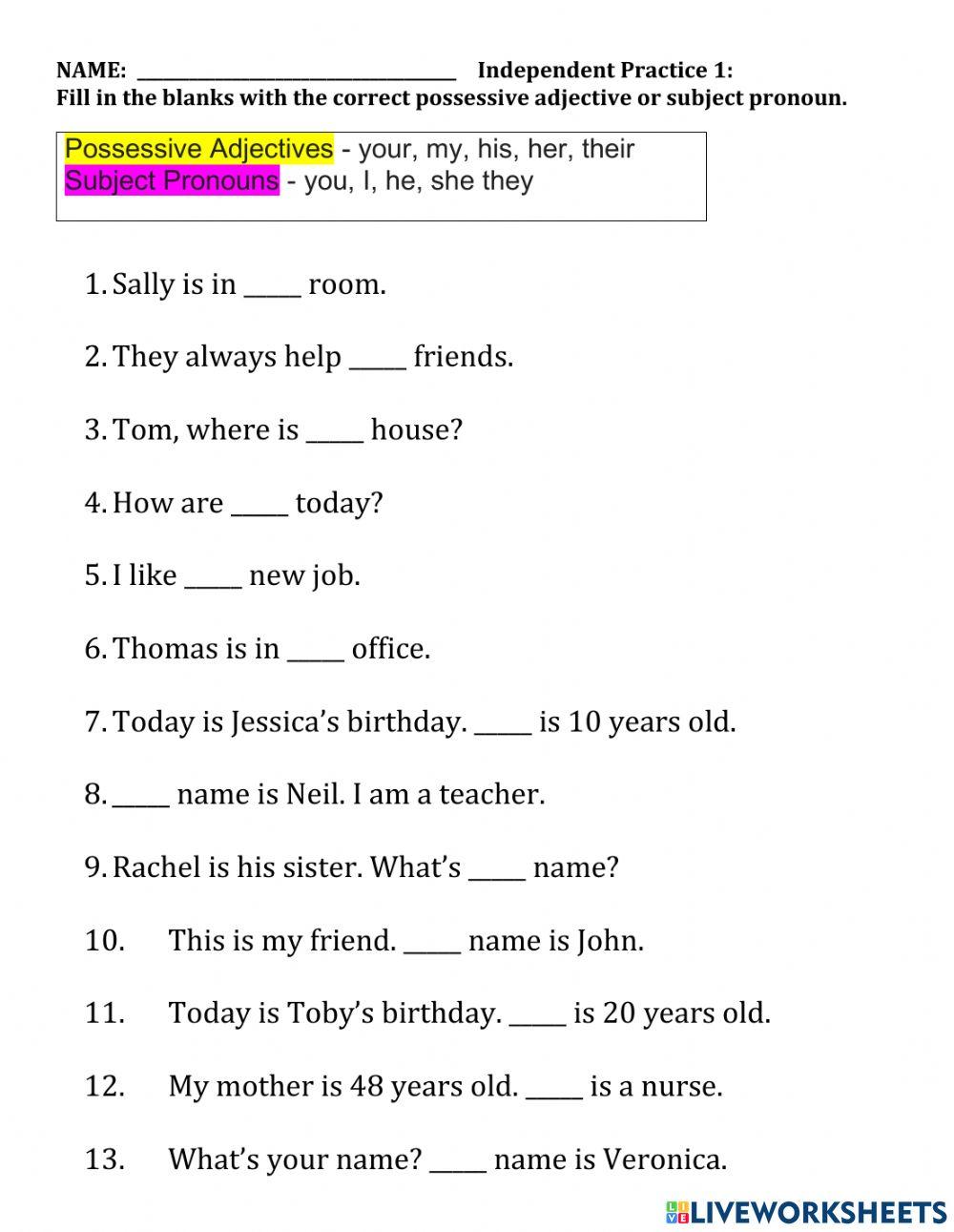 NAME: ________________________ Independent Practice 1:
Fill in the blanks with the correct possessive adjective or subject pronoun.

Possessive Adjectives - your, my, his, her, their
Subject Pronouns - you, I, he, she they

1. Sally is in _____ room.

2. They always help _____ friends.

3. Tom, where is _____ house?

4. How are _____ today?

5. I like _____ new job.

6. Thomas is in _____ office.

7. Today is Jessica's birthday. _____ is 10 years old.

8. _____ name is Neil. I am a teacher.

9. Rachel is his sister. What's _____ name?

10. This is my friend. _____ name is John.

11. Today is Toby's birthday. _____ is 20 years old.

12. My mother is 48 years old. _____ is a nurse.

13. What's your name? _____ name is Veronica.

LIVEWORKSHEETS